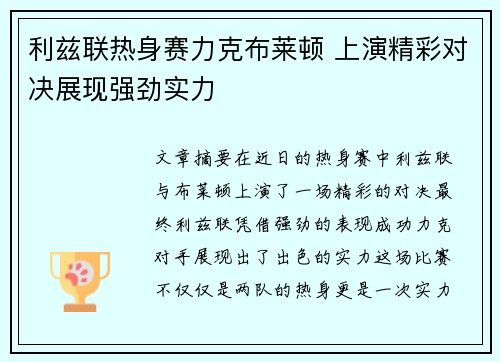 利兹联热身赛力克布莱顿 上演精彩对决展现强劲实力

文章摘要在近日的热身赛中利兹联与布莱顿上演了一场精彩的对决最终利兹联凭借强劲的表现成功力克对手展现出了出色的实力这场比赛不仅仅是两队的热身更是一次实力